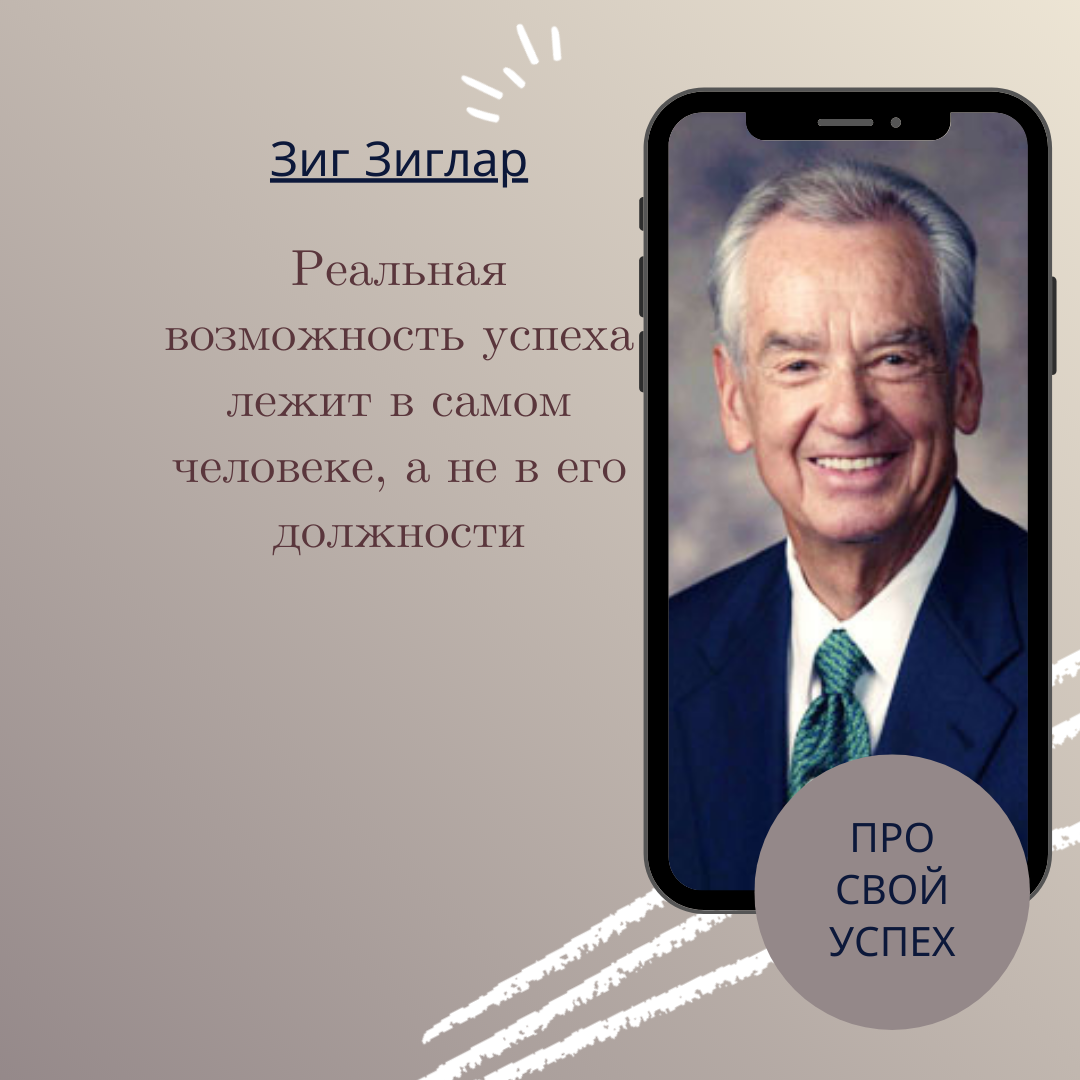 Зиг Зиглар

Реальная возможность успеха лежит в самом человеке, а не в его должности

ПРО СВОЙ УСПЕХ